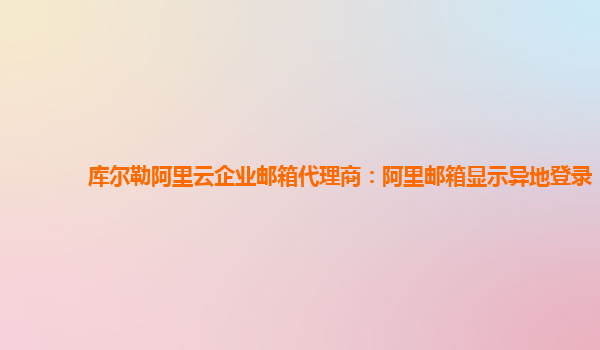 库尔勒阿里云企业邮箱代理商：阿里邮箱显示异地登录